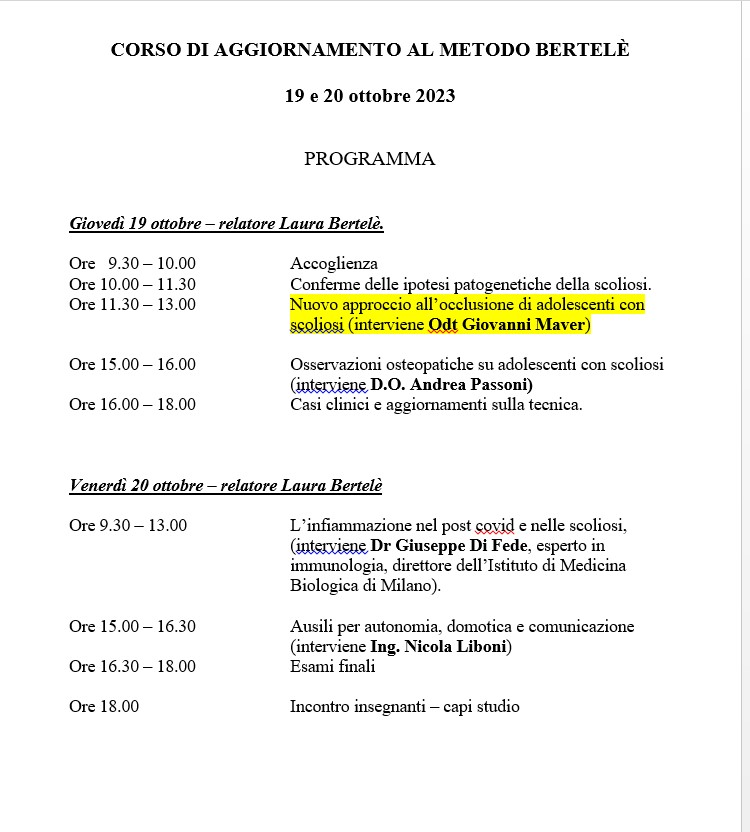 CORSO DI AGGIORNAMENTO AL METODO BERTELÈ

19 e 20 ottobre 2023

PROGRAMMA

Giovedì 19 ottobre – relatore Laura Bertelè.

Ore 9.30 – 10.00 Accoglienza
Ore 10.00 – 11.30 Conferme delle ipotesi patogenetiche della scoliosi.
Ore 11.30 – 13.00 Nuovo approccio all'occlusione di adolescenti con scoliosi (interviene Odt Giovanni Maver)

Ore 15.00 – 16.00 Osservazioni osteopatiche su adolescenti con scoliosi (interviene D.O. Andrea Passoni)
Ore 16.00 – 18.00 Casi clinici e aggiornamenti sulla tecnica.

Venerdì 20 ottobre – relatore Laura Bertelè

Ore 9.30 – 13.00 L'infiammazione nel post covid e nelle scoliosi, (interviene Dr Giuseppe Di Fede, esperto in immunologia, direttore dell'Istituto di Medicina Biologica di Milano).

Ore 15.00 – 16.30 Ausili per autonomia, domotica e comunicazione (interviene Ing. Nicola Liboni)
Ore 16.30 – 18.00 Esami finali

Ore 18.00 Incontro insegnanti – capi studio